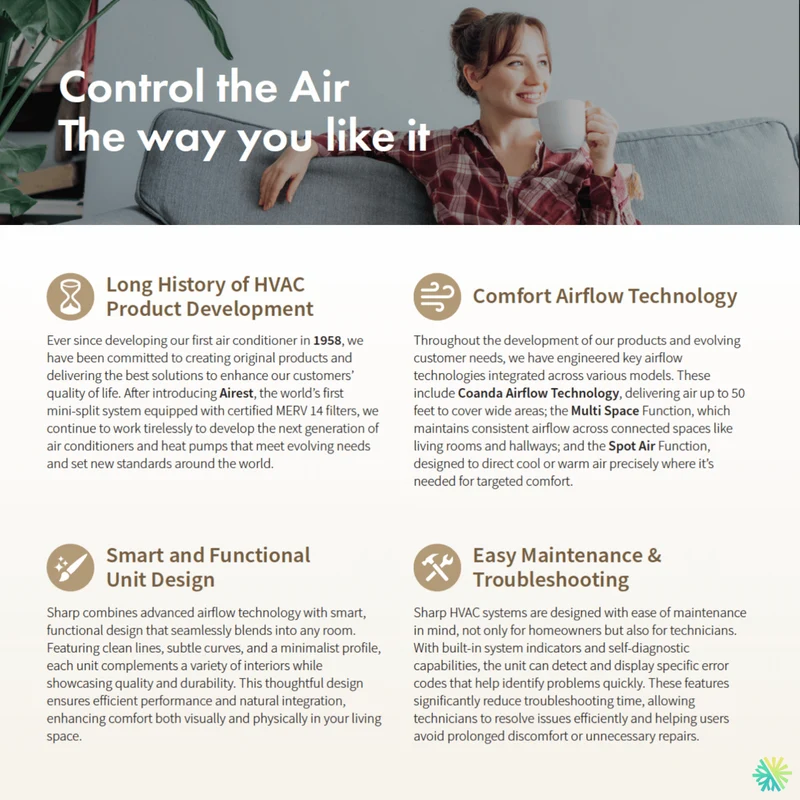 Control the Air
The way you like it

Long History of HVAC Product Development

Ever since developing our first air conditioner in 1958, we have been committed to creating original products and delivering the best solutions to enhance our customers' quality of life. After introducing Airest, the world's first mini-split system equipped with certified MERV 14 filters, we continue to work tirelessly to develop the next generation of air conditioners and heat pumps that meet evolving needs and set new standards around the world.

Smart and Functional Unit Design

Sharp combines advanced airflow technology with smart, functional design that seamlessly blends into any room. Featuring clean lines, subtle curves, and a minimalist profile, each unit complements a variety of interiors while showcasing quality and durability. This thoughtful design ensures efficient performance and natural integration, enhancing comfort both visually and physically in your living space.

Comfort Airflow Technology

Throughout the development of our products and evolving customer needs, we have engineered key airflow technologies integrated across various models. These include Coanda Airflow Technology, delivering air up to 50 feet to cover wide areas; the Multi Space Function, which maintains consistent airflow across connected spaces like living rooms and hallways; and the Spot Air Function, designed to direct cool or warm air precisely where it's needed for targeted comfort.

Easy Maintenance & Troubleshooting

Sharp HVAC systems are designed with ease of maintenance in mind, not only for homeowners but also for technicians. With built-in system indicators and self-diagnostic capabilities, the unit can detect and display specific error codes that help identify problems quickly. These features significantly reduce troubleshooting time, allowing technicians to resolve issues efficiently and helping users avoid prolonged discomfort or unnecessary repairs.